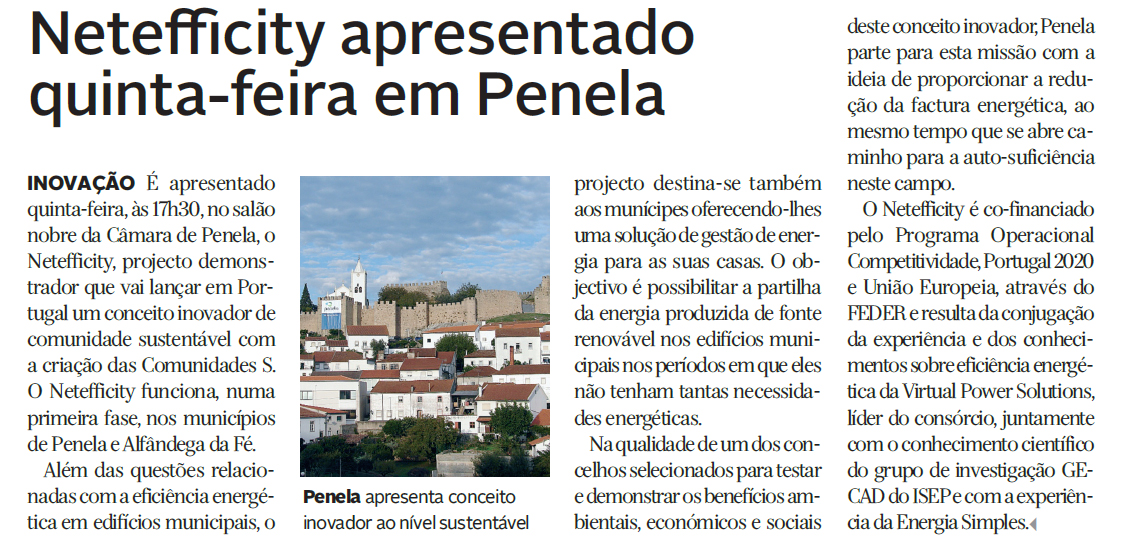 Netefficity apresentado quinta-feira em Penela

INOVAÇÃO É apresentado quinta-feira, às 17h30, no salão nobre da Câmara de Penela, o Netefficity, projecto demonstrador que vai lançar em Portugal um conceito inovador de comunidade sustentável com a criação das Comunidades S. O Netefficity funciona, numa primeira fase, nos municípios de Penela e Alfândega da Fé.

Além das questões relacionadas com a eficiência energética em edifícios municipais, o projecto destina-se também aos munícipes oferecendo-lhes uma solução de gestão de energia para as suas casas. O objectivo é possibilitar a partilha da energia produzida de fonte renovável nos edifícios municipais nos períodos em que eles não tenham tantas necessidades energéticas.

Na qualidade de um dos concelhos selecionados para testar e demonstrar os benefícios ambientais, económicos e sociais deste conceito inovador, Penela parte para esta missão com a ideia de proporcionar a redução da factura energética, ao mesmo tempo que se abre caminho para a auto-suficiência neste campo.

O Netefficity é co-financiado pelo Programa Operacional Competitividade, Portugal 2020 e União Europeia, através do FEDER e resulta da conjugação da experiência e dos conhecimentos sobre eficiência energética da Virtual Power Solutions, líder do consórcio, juntamente com o conhecimento científico do grupo de investigação GECAD do ISEP e com a experiência da Energia Simples.

Penela apresenta conceito inovador ao nível sustentável